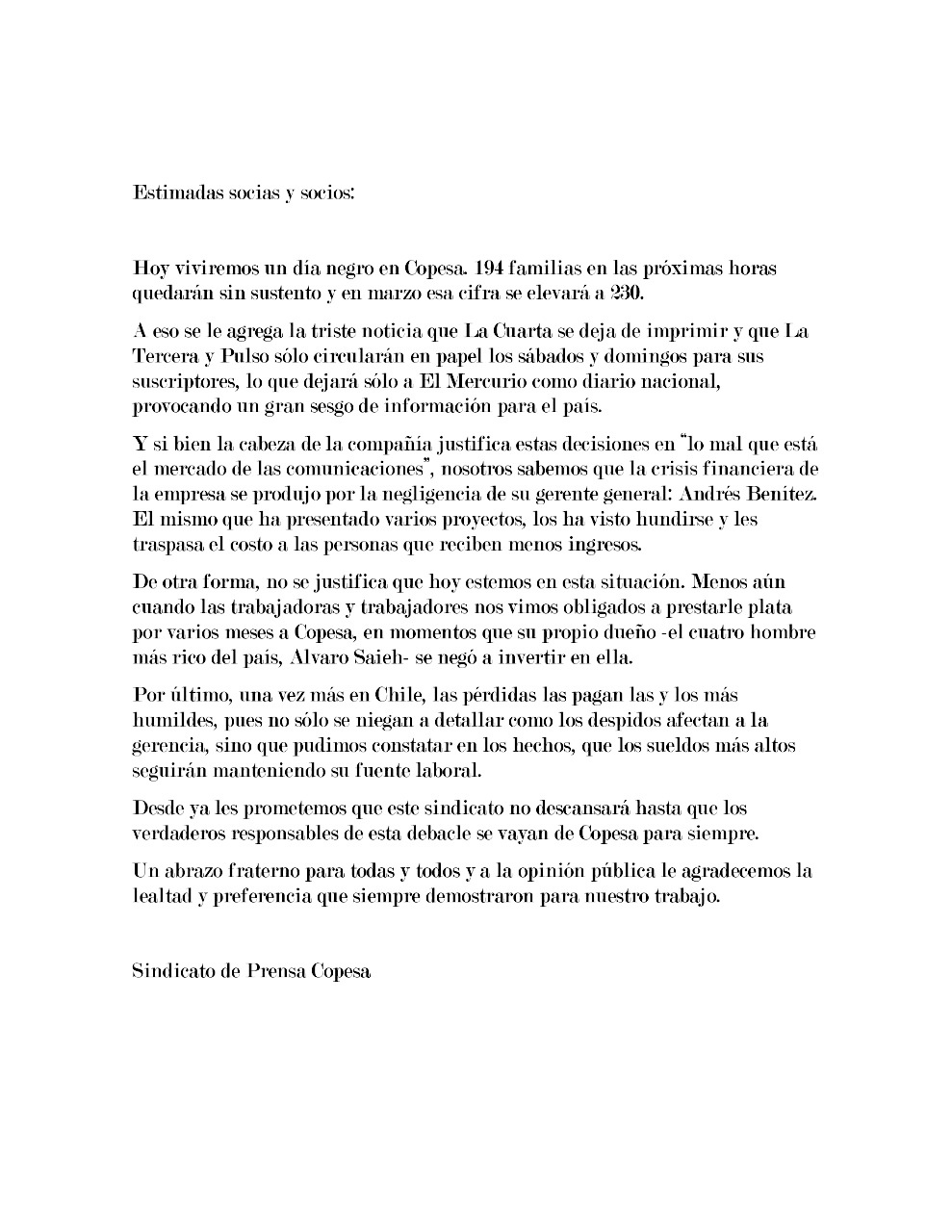 Estimadas socias y socios:

Hoy viviremos un día negro en Copesa. 194 familias en las próximas horas quedarán sin sustento y en marzo esa cifra se elevará a 230.

A eso se le agrega la triste noticia que La Cuarta se deja de imprimir y que La Tercera y Pulso sólo circularán en papel los sábados y domingos para sus suscriptores, lo que dejará sólo a El Mercurio como diario nacional, provocando un gran sesgo de información para el país.

Y si bien la cabeza de la compañía justifica estas decisiones en "lo mal que está el mercado de las comunicaciones", nosotros sabemos que la crisis financiera de la empresa se produjo por la negligencia de su gerente general: Andrés Benítez. El mismo que ha presentado varios proyectos, los ha visto hundirse y les traspasa el costo a las personas que reciben menos ingresos.

De otra forma, no se justifica que hoy estemos en esta situación. Menos aún cuando las trabajadoras y trabajadores nos vimos obligados a prestarle plata por varios meses a Copesa, en momentos que su propio dueño -el cuatro hombre más rico del país, Alvaro Saieh- se negó a invertir en ella.

Por último, una vez más en Chile, las pérdidas las pagan las y los más humildes, pues no sólo se niegan a detallar como los despidos afectan a la gerencia, sino que pudimos constatar en los hechos, que los sueldos más altos seguirán manteniendo su fuente laboral.

Desde ya les prometemos que este sindicato no descansará hasta que los verdaderos responsables de esta debacle se vayan de Copesa para siempre.

Un abrazo fraterno para todas y todos y a la opinión pública le agradecemos la lealtad y preferencia que siempre demostraron para nuestro trabajo.

Sindicato de Prensa Copesa